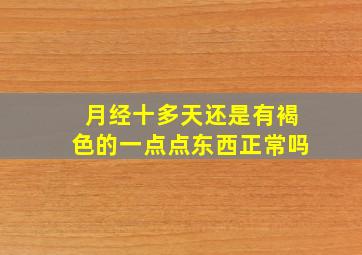 月经十多天还是有褐色的一点点东西正常吗